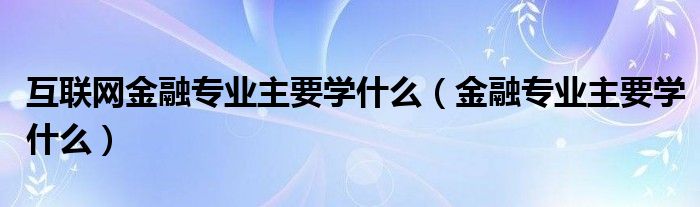 互联网金融专业主要学什么（金融专业主要学什么）